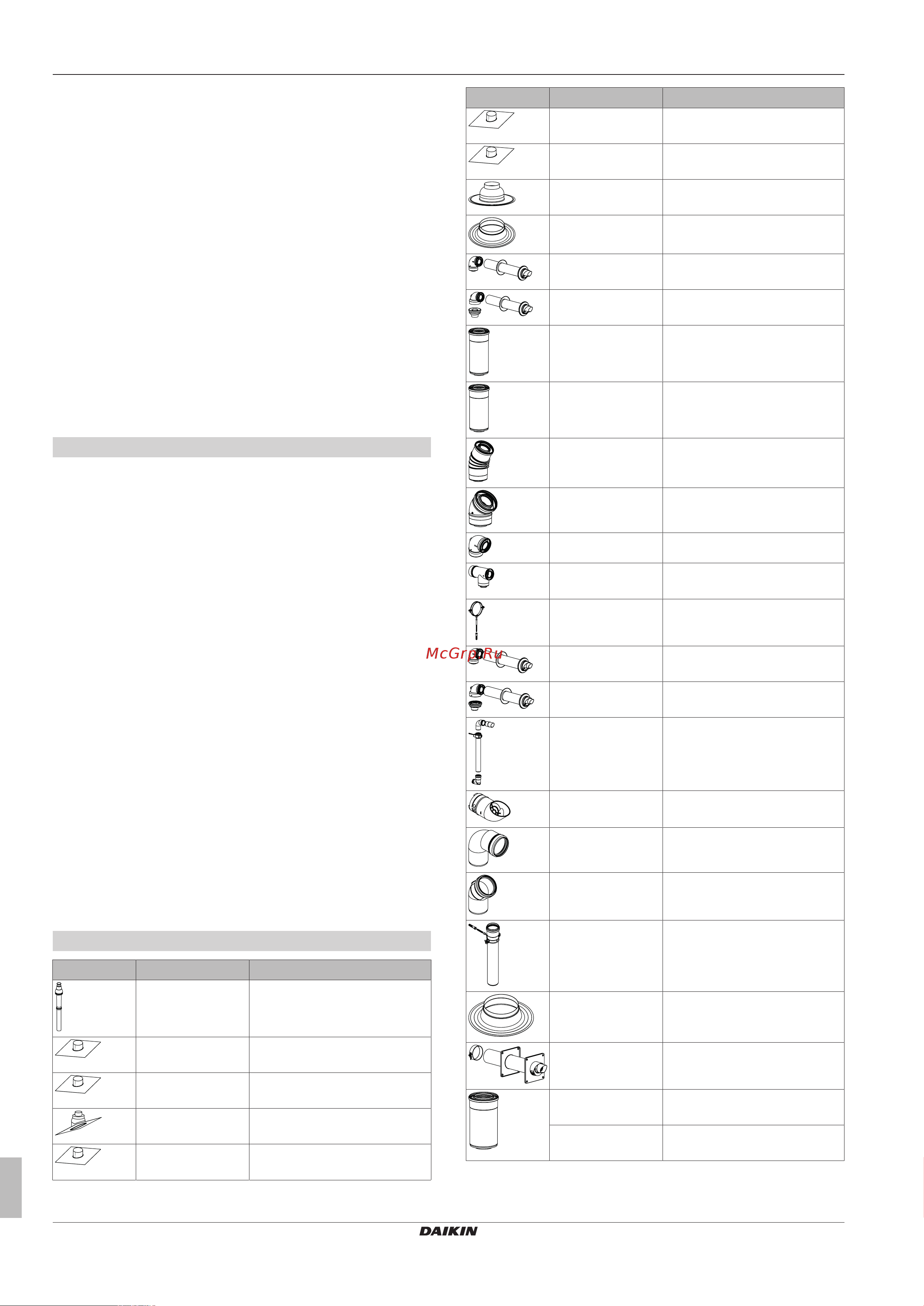 McGrp.Ru

DAIKIN